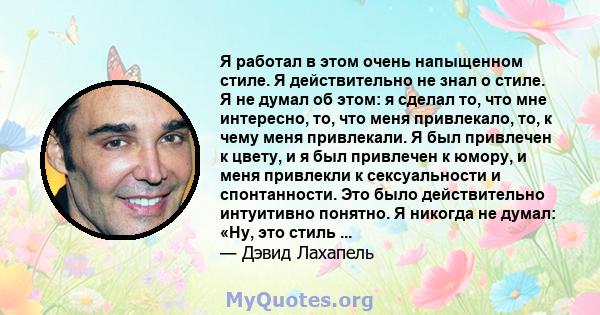 Я работал в этом очень напыщенном стиле. Я действительно не знал о стиле. Я не думал об этом: я сделал то, что мне интересно, то, что меня привлекало, то, к чему меня привлекали. Я был привлечен к цвету, и я был привлечен к юмору, и меня привлекли к сексуальности и спонтанности. Это было действительно интуитивно понятно. Я никогда не думал: «Ну, это стиль ...
— Дэвид Лахапель

MyQuotes.org